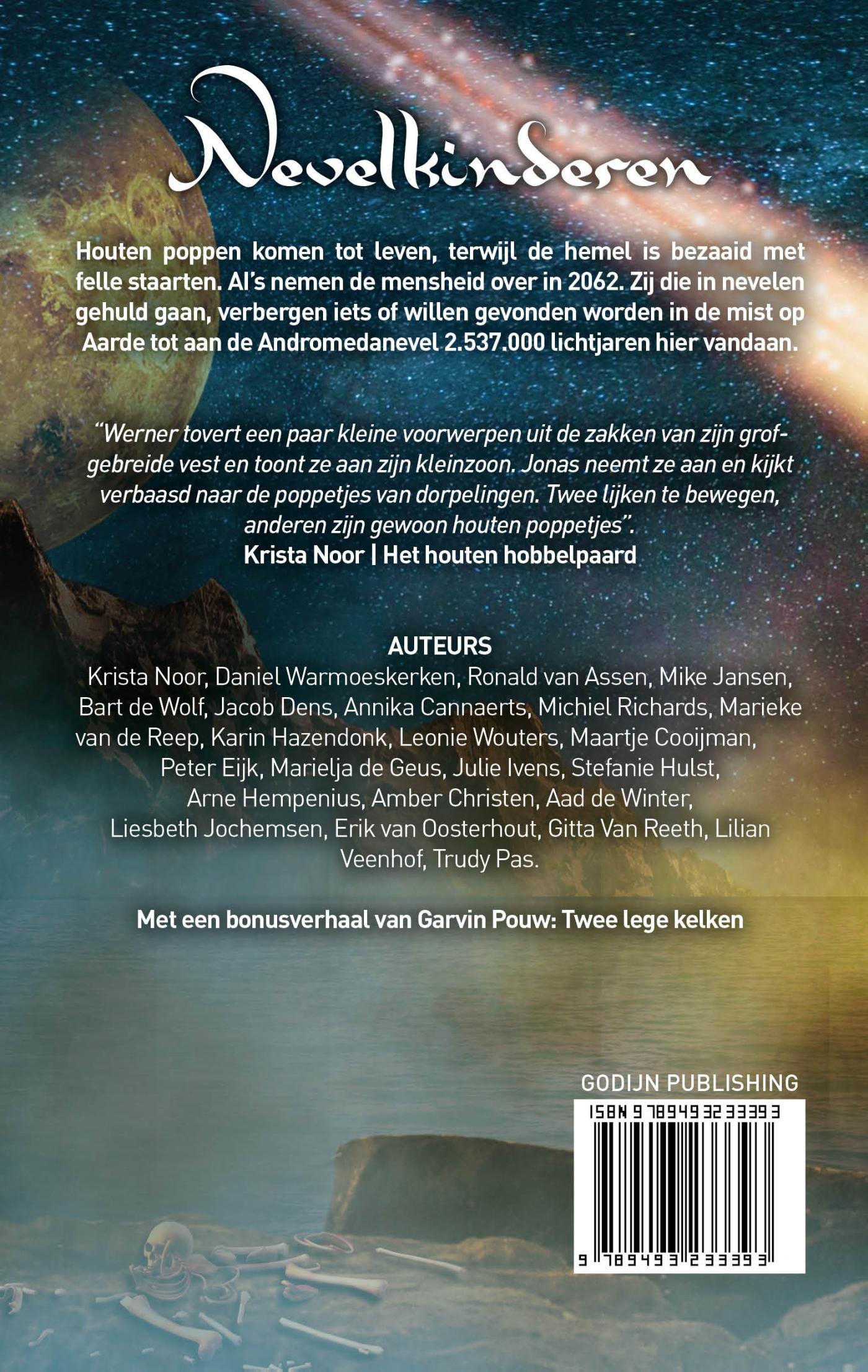 Nevelkinderen

Houten poppen komen tot leven, terwijl de hemel is bezaaid met felle staarten. AI's nemen de mensheid over in 2062. Zij die in nevelen gehuld gaan, verbergen iets of willen gevonden worden in de mist op Aarde tot aan de Andromedanevel 2.537.000 lichtjaren hier vandaan.

"Werner tovert een paar kleine voorwerpen uit de zakken van zijn grofgebreide vest en toont ze aan zijn kleinzoon. Jonas neemt ze aan en kijkt verbaasd naar de poppetjes van dorpelingen. Twee lijken te bewegen, anderen zijn gewoon houten poppetjes".
Krista Noor | Het houten hobbelpaard

AUTEURS
Krista Noor, Daniel Warmoeskerken, Ronald van Assen, Mike Jansen, Bart de Wolf, Jacob Dens, Annika Cannaerts, Michiel Richards, Marieke van de Reep, Karin Hazendonk, Leonie Wouters, Maartje Cooijman, Peter Eijk, Marielja de Geus, Julie Ivens, Stefanie Hulst, Arne Hempenius, Amber Christen, Aad de Winter, Liesbeth Jochemsen, Erik van Oosterhout, Gitta Van Reeth, Lilian Veenhof, Trudy Pas.

Met een bonusverhaal van Garvin Pouw: Twee lege kelken

GODIJN PUBLISHING
ISBN 9789493233393
9 789493 233393